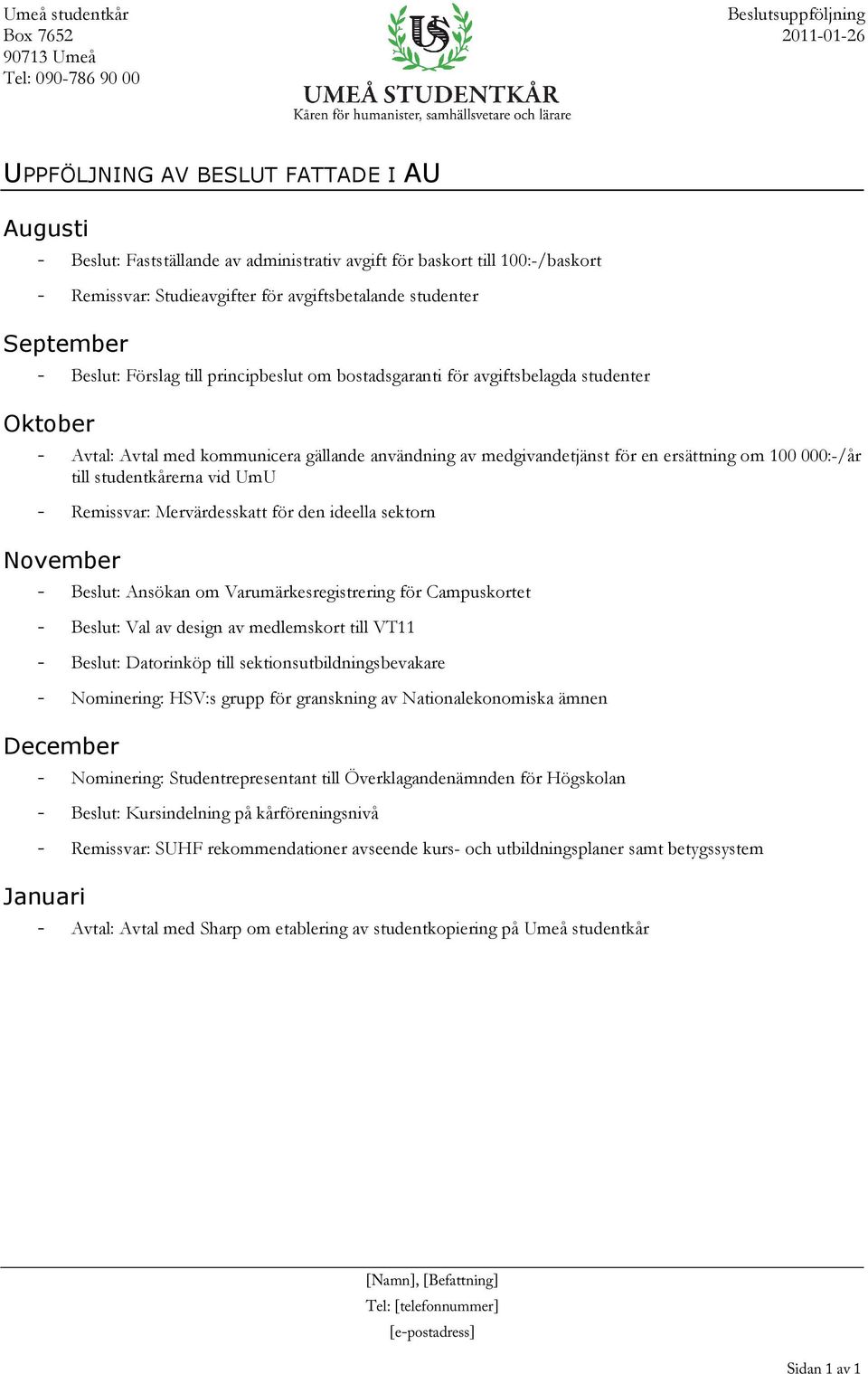 Umeå studentkår
Box 7652
90713 Umeå
Tel: 090-786 90 00

US

UMEÅ STUDENTKÅR
Kåren för humanister, samhällsvetare och lärare

Beslutsuppföljning
2011-01-26

UPPFÖLJNING AV BESLUT FATTADE I AU

Augusti

- Beslut: Fastställande av administrativ avgift för baskort till 100:-/baskort
- Remissvar: Studieavgifter för avgiftsbetalande studenter

September

- Beslut: Förslag till principbeslut om bostadsgaranti för avgiftsbelagda studenter

Oktober

- Avtal: Avtal med kommunicera gällande användning av medgivandetjänst för en ersättning om 100 000:-/år till studentkårerna vid UmU
- Remissvar: Mervärdesskatt för den ideella sektorn

November

- Beslut: Ansökan om Varumärkesregistrering för Campuskortet
- Beslut: Val av design av medlemskort till VT11
- Beslut: Datorinköp till sektionsutbildningsbevakare
- Nominering: HSV:s grupp för granskning av Nationalekonomiska ämnen

December

- Nominering: Studentrepresentant till Överklagandenämnden för Högskolan
- Beslut: Kursindelning på kårföreningsnivå
- Remissvar: SUHF rekommendationer avseende kurs- och utbildningsplaner samt betygssystem

Januari

- Avtal: Avtal med Sharp om etablering av studentkopiering på Umeå studentkår

[Namn], [Befattning]
Tel: [telefonnummer]
[e-postadress]

Sidan 1 av 1